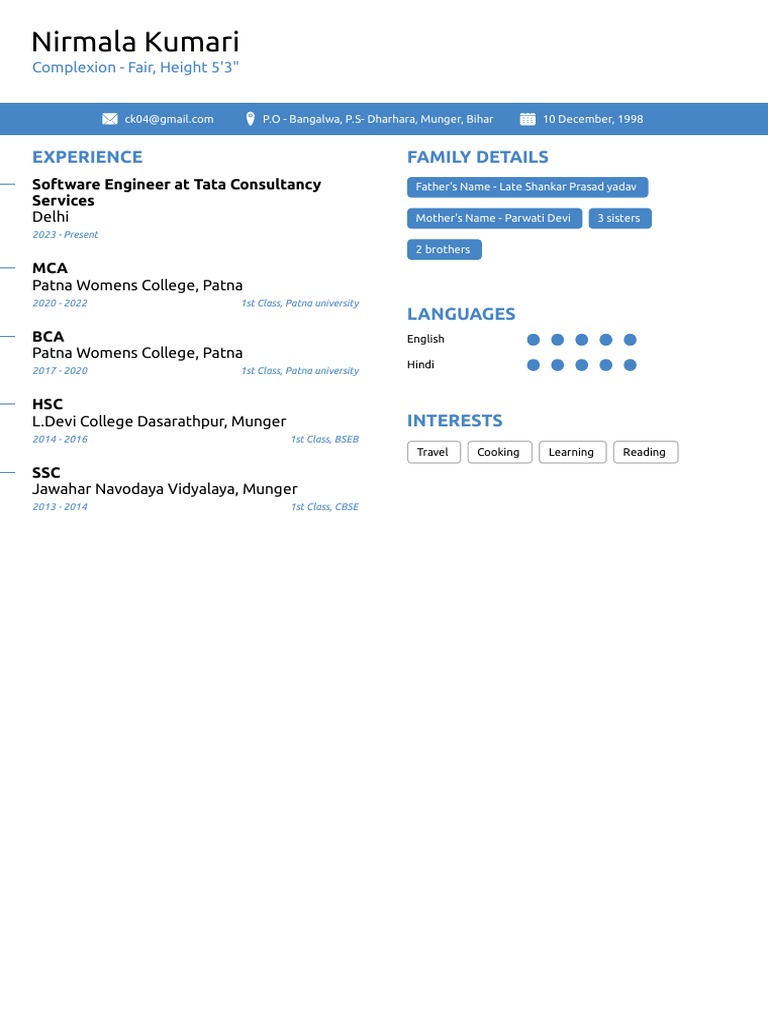 Nirmala Kumari
Complexion - Fair, Height 5'3"

ck04@gmail.com P.O - Bangalwa, P.S- Dharhara, Munger, Bihar 10 December, 1998

EXPERIENCE

Software Engineer at Tata Consultancy Services
Delhi
2023 - Present

MCA
Patna Womens College, Patna
2020 - 2022 1st Class, Patna university

BCA
Patna Womens College, Patna
2017 - 2020 1st Class, Patna university

HSC
L.Devi College Dasarathpur, Munger
2014 - 2016 1st Class, BSEB

SSC
Jawahar Navodaya Vidyalaya, Munger
2013 - 2014 1st Class, CBSE

FAMILY DETAILS

Father's Name - Late Shankar Prasad yadav
Mother's Name - Parwati Devi
3 sisters
2 brothers

LANGUAGES

English
Hindi

INTERESTS

Travel
Cooking
Learning
Reading